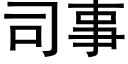 司事